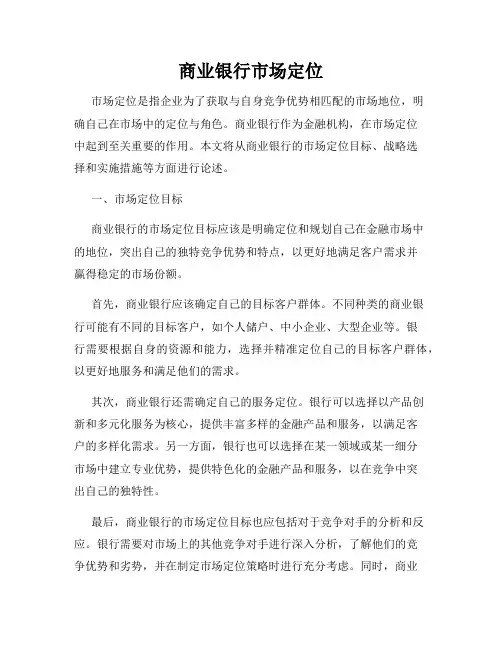 商业银行市场定位

市场定位是指企业为了获取与自身竞争优势相匹配的市场地位，明确自己在市场中的定位与角色。商业银行作为金融机构，在市场定位中起到至关重要的作用。本文将从商业银行的市场定位目标、战略选择和实施措施等方面进行论述。

一、市场定位目标

商业银行的市场定位目标应该是明确定位和规划自己在金融市场中的地位，突出自己的独特竞争优势和特点，以更好地满足客户需求并赢得稳定的市场份额。

首先，商业银行应该确定自己的目标客户群体。不同种类的商业银行可能有不同的目标客户，如个人储户、中小企业、大型企业等。银行需要根据自身的资源和能力，选择并精准定位自己的目标客户群体，以更好地服务和满足他们的需求。

其次，商业银行还需确定自己的服务定位。银行可以选择以产品创新和多元化服务为核心，提供丰富多样的金融产品和服务，以满足客户的多样化需求。另一方面，银行也可以选择在某一领域或某一细分市场中建立专业优势，提供特色化的金融产品和服务，以在竞争中突出自己的独特性。

最后，商业银行的市场定位目标也应包括对于竞争对手的分析和反应。银行需要对市场上的其他竞争对手进行深入分析，了解他们的竞争优势和劣势，并在制定市场定位策略时进行充分考虑。同时，商业